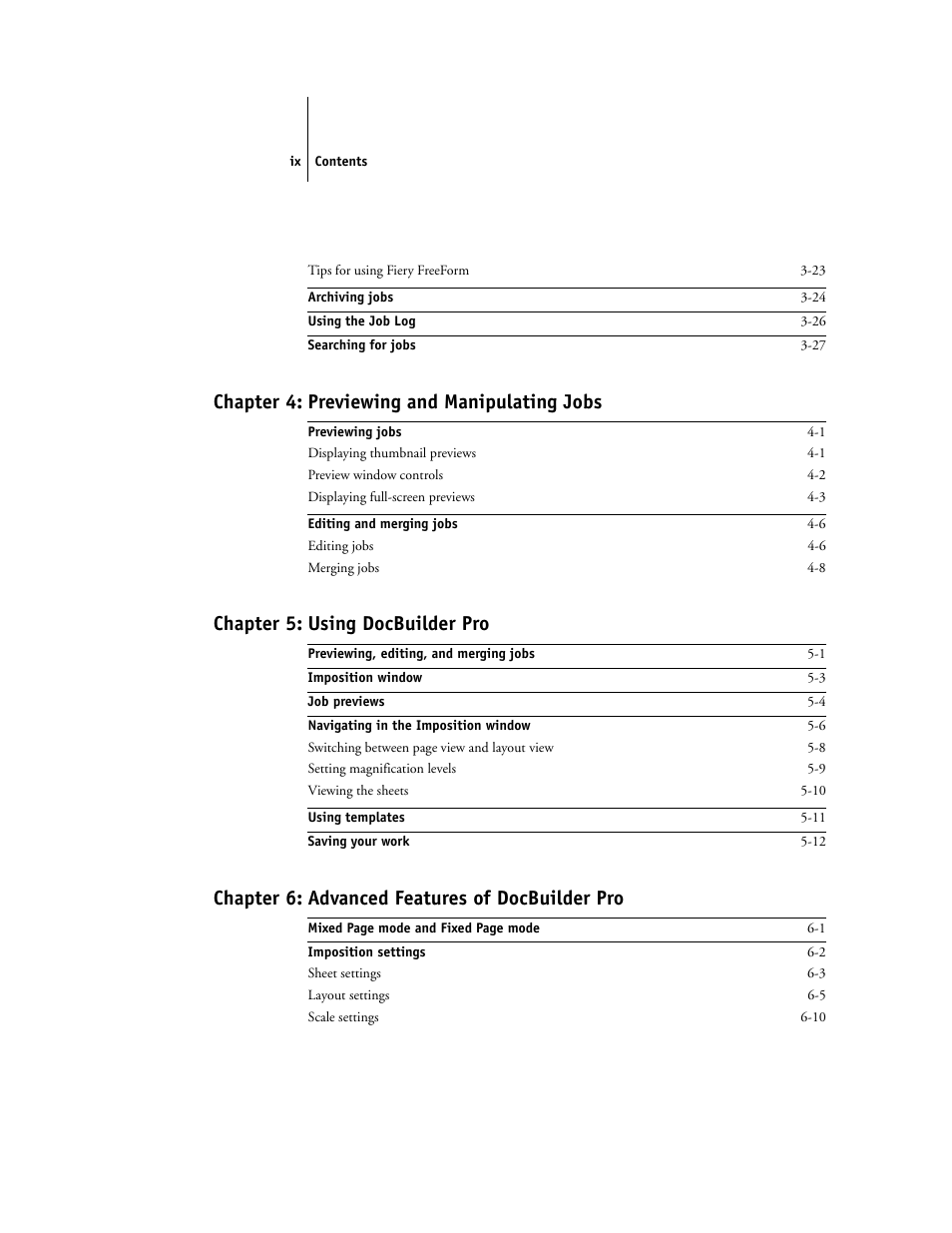 ix Contents

Tips for using Fiery FreeForm 3-23

Archiving jobs 3-24

Using the Job Log 3-26

Searching for jobs 3-27

Chapter 4: Previewing and Manipulating Jobs

Previewing jobs 4-1

Displaying thumbnail previews 4-1

Preview window controls 4-2

Displaying full-screen previews 4-3

Editing and merging jobs 4-6

Editing jobs 4-6

Merging jobs 4-8

Chapter 5: Using DocBuilder Pro

Previewing, editing, and merging jobs 5-1

Imposition window 5-3

Job previews 5-4

Navigating in the Imposition window 5-6

Switching between page view and layout view 5-8

Setting magnification levels 5-9

Viewing the sheets 5-10

Using templates 5-11

Saving your work 5-12

Chapter 6: Advanced Features of DocBuilder Pro

Mixed Page mode and Fixed Page mode 6-1

Imposition settings 6-2

Sheet settings 6-3

Layout settings 6-5

Scale settings 6-10